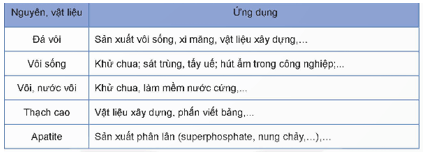 | Nguyên, vật liệu | Ứng dụng |
|---|---|
| Đá vôi | Sản xuất vôi sống, xi măng, vật liệu xây dựng,... |
| Vôi sống | Khử chua; sát trùng, tẩy uế; hút ẩm trong công nghiệp;... |
| Vôi, nước vôi | Khử chua, làm mềm nước cứng,... |
| Thạch cao | Vật liệu xây dựng, phấn viết bảng,... |
| Apatite | Sản xuất phân lân (superphosphate, nung chảy,...),... |